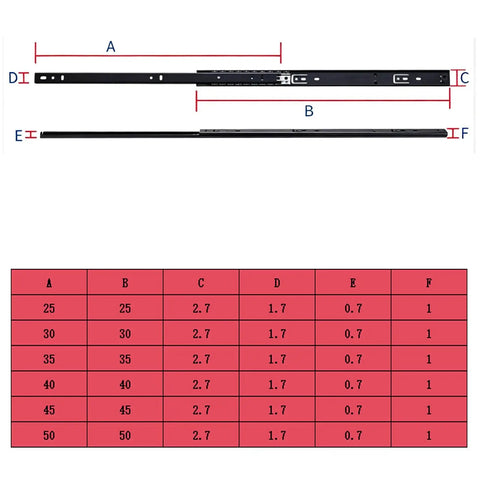 A

D

C

B

E

F

| A | B | C | D | E | F |
|---|---|---|---|---|---|
| 25 | 25 | 2.7 | 1.7 | 0.7 | 1 |
| 30 | 30 | 2.7 | 1.7 | 0.7 | 1 |
| 35 | 35 | 2.7 | 1.7 | 0.7 | 1 |
| 40 | 40 | 2.7 | 1.7 | 0.7 | 1 |
| 45 | 45 | 2.7 | 1.7 | 0.7 | 1 |
| 50 | 50 | 2.7 | 1.7 | 0.7 | 1 |